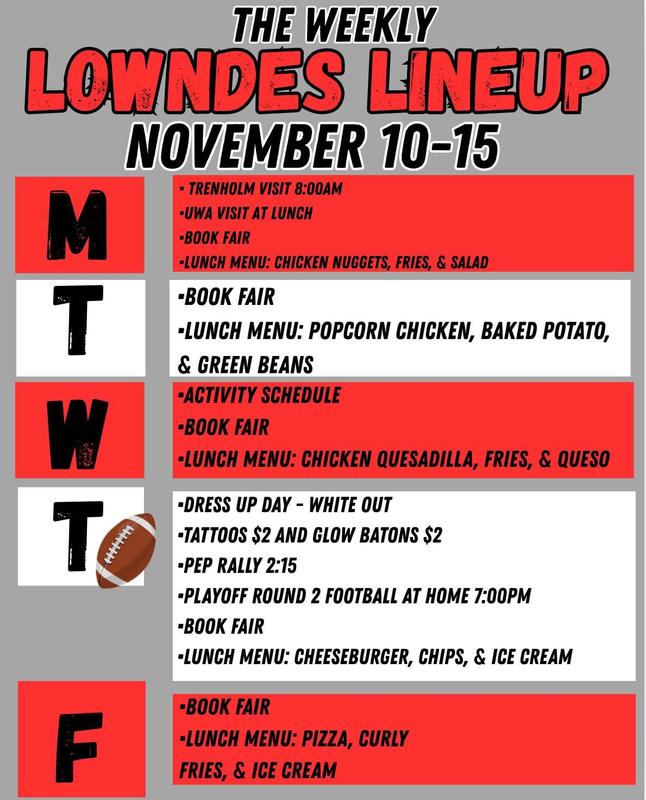 THE WEEKLY
LOWNDES LINEUP
NOVEMBER 10-15

M

• TRENHOLM VISIT 8:00AM
•UWA VISIT AT LUNCH
•BOOK FAIR
•LUNCH MENU: CHICKEN NUGGETS, FRIES, & SALAD

T

•BOOK FAIR
•LUNCH MENU: POPCORN CHICKEN, BAKED POTATO, & GREEN BEANS

W

•ACTIVITY SCHEDULE
•BOOK FAIR
•LUNCH MENU: CHICKEN QUESADILLA, FRIES, & QUESO

T

•DRESS UP DAY - WHITE OUT
•TATTOOS $2 AND GLOW BATONS $2
•PEP RALLY 2:15
•PLAYOFF ROUND 2 FOOTBALL AT HOME 7:00PM
•BOOK FAIR
•LUNCH MENU: CHEESEBURGER, CHIPS, & ICE CREAM

F

•BOOK FAIR
•LUNCH MENU: PIZZA, CURLY FRIES, & ICE CREAM